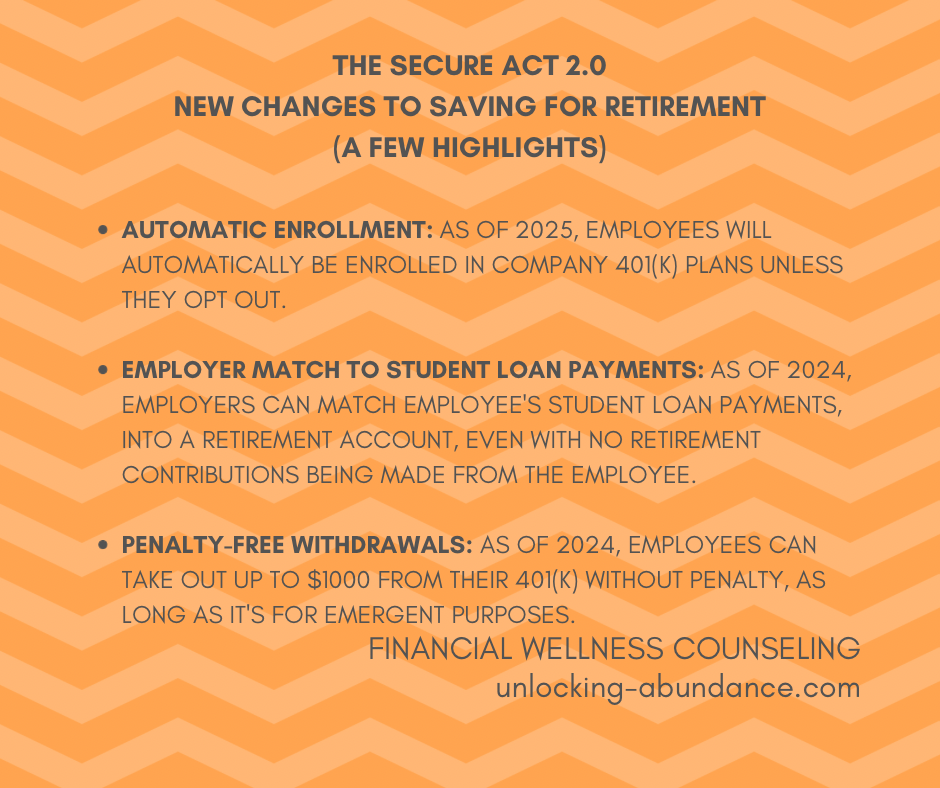 THE SECURE ACT 2.0
NEW CHANGES TO SAVING FOR RETIREMENT
(A FEW HIGHLIGHTS)

• AUTOMATIC ENROLLMENT: AS OF 2025, EMPLOYEES WILL AUTOMATICALLY BE ENROLLED IN COMPANY 401(K) PLANS UNLESS THEY OPT OUT.

• EMPLOYER MATCH TO STUDENT LOAN PAYMENTS: AS OF 2024, EMPLOYERS CAN MATCH EMPLOYEE'S STUDENT LOAN PAYMENTS, INTO A RETIREMENT ACCOUNT, EVEN WITH NO RETIREMENT CONTRIBUTIONS BEING MADE FROM THE EMPLOYEE.

• PENALTY-FREE WITHDRAWALS: AS OF 2024, EMPLOYEES CAN TAKE OUT UP TO $1000 FROM THEIR 401(K) WITHOUT PENALTY, AS LONG AS IT'S FOR EMERGENT PURPOSES.

FINANCIAL WELLNESS COUNSELING
unlocking-abundance.com